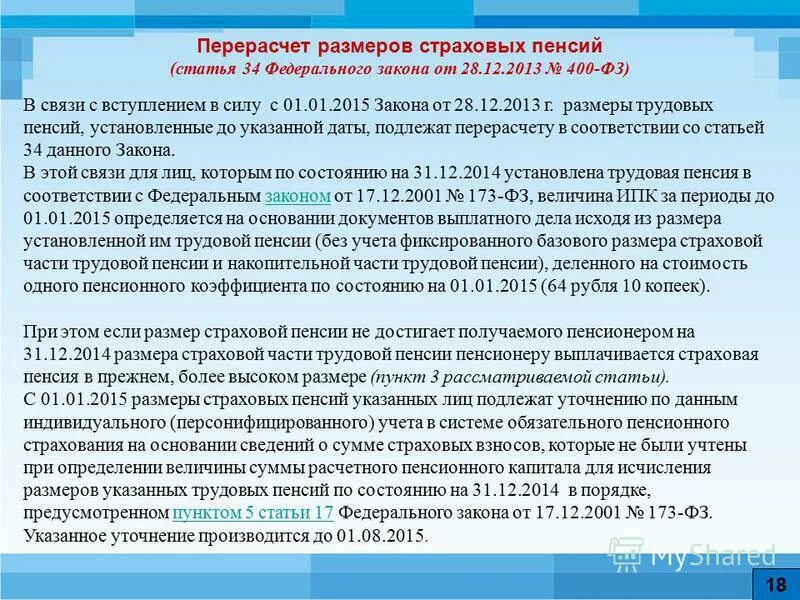 Перерасчет размеров страховых пенсий
(статья 34 Федерального закона от 28.12.2013 № 400-ФЗ)

В связи с вступлением в силу с 01.01.2015 Закона от 28.12.2013 г. размеры трудовых пенсий, установленные до указанной даты, подлежат перерасчету в соответствии со статьей 34 данного Закона.
В этой связи для лиц, которым по состоянию на 31.12.2014 установлена трудовая пенсия в соответствии с Федеральным законом от 17.12.2001 № 173-ФЗ, величина ИПК за периоды до 01.01.2015 определяется на основании документов выплатного дела исходя из размера установленной им трудовой пенсии (без учета фиксированного базового размера страховой части трудовой пенсии и накопительной части трудовой пенсии), деленного на стоимость одного пенсионного коэффициента по состоянию на 01.01.2015 (64 рубля 10 копеек).

При этом если размер страховой пенсии не достигает получаемого пенсионером на 31.12.2014 размера страховой части трудовой пенсии пенсионеру выплачивается страховая пенсия в прежнем, более высоком размере (пункт 3 рассматриваемой статьи).
С 01.01.2015 размеры страховых пенсий указанных лиц подлежат уточнению по данным индивидуального (персонифицированного) учета в системе обязательного пенсионного страхования на основании сведений о сумме страховых взносов, которые не были учтены при определении величины суммы расчетного пенсионного капитала для исчисления размеров указанных трудовых пенсий по состоянию на 31.12.2014 в порядке, предусмотренном пунктом 5 статьи 17 Федерального закона от 17.12.2001 № 173-ФЗ.
Указанное уточнение производится до 01.08.2015.

MyShared

18